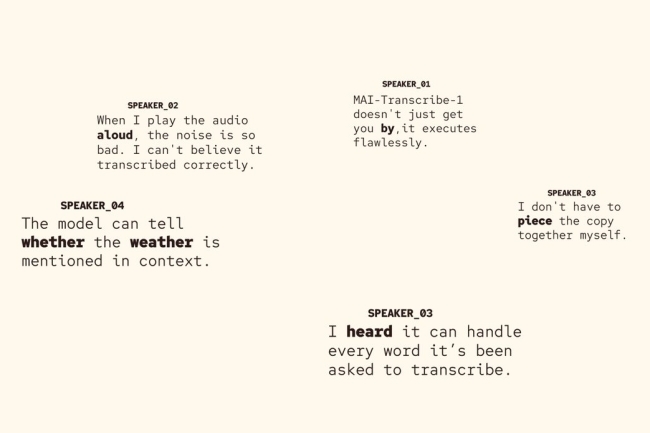 SPEAKER_02
When I play the audio aloud, the noise is so bad. I can't believe it transcribed correctly.

SPEAKER_01
MAI-Transcribe-1 doesn't just get you by,it executes flawlessly.

SPEAKER_04
The model can tell whether the weather is mentioned in context.

SPEAKER_03
I don't have to piece the copy together myself.

SPEAKER_03
I heard it can handle every word it's been asked to transcribe.